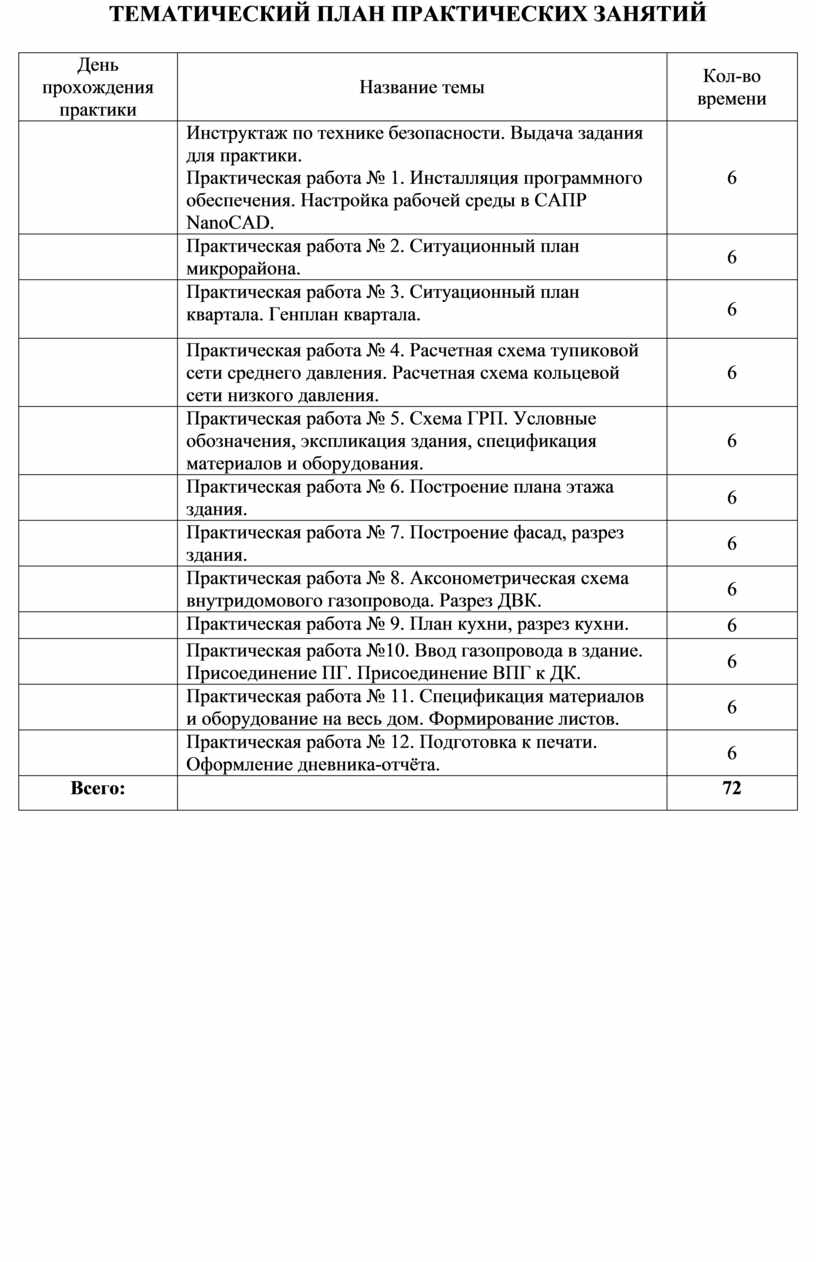 ТЕМАТИЧЕСКИЙ ПЛАН ПРАКТИЧЕСКИХ ЗАНЯТИЙ

| День прохождения практики | Название темы | Кол-во времени |
|---|---|---|
| | Инструктаж по технике безопасности. Выдача задания для практики. Практическая работа № 1. Инсталляция программного обеспечения. Настройка рабочей среды в САПР NanoCAD. | 6 |
| | Практическая работа № 2. Ситуационный план микрорайона. | 6 |
| | Практическая работа № 3. Ситуационный план квартала. Генплан квартала. | 6 |
| | Практическая работа № 4. Расчетная схема тупиковой сети среднего давления. Расчетная схема кольцевой сети низкого давления. | 6 |
| | Практическая работа № 5. Схема ГРП. Условные обозначения, экспликация здания, спецификация материалов и оборудования. | 6 |
| | Практическая работа № 6. Построение плана этажа здания. | 6 |
| | Практическая работа № 7. Построение фасад, разрез здания. | 6 |
| | Практическая работа № 8. Аксонометрическая схема внутридомового газопровода. Разрез ДВК. | 6 |
| | Практическая работа № 9. План кухни, разрез кухни. | 6 |
| | Практическая работа №10. Ввод газопровода в здание. Присоединение ПГ. Присоединение ВПГ к ДК. | 6 |
| | Практическая работа № 11. Спецификация материалов и оборудование на весь дом. Формирование листов. | 6 |
| | Практическая работа № 12. Подготовка к печати. Оформление дневника-отчёта. | 6 |
| **Всего:** | | **72** |